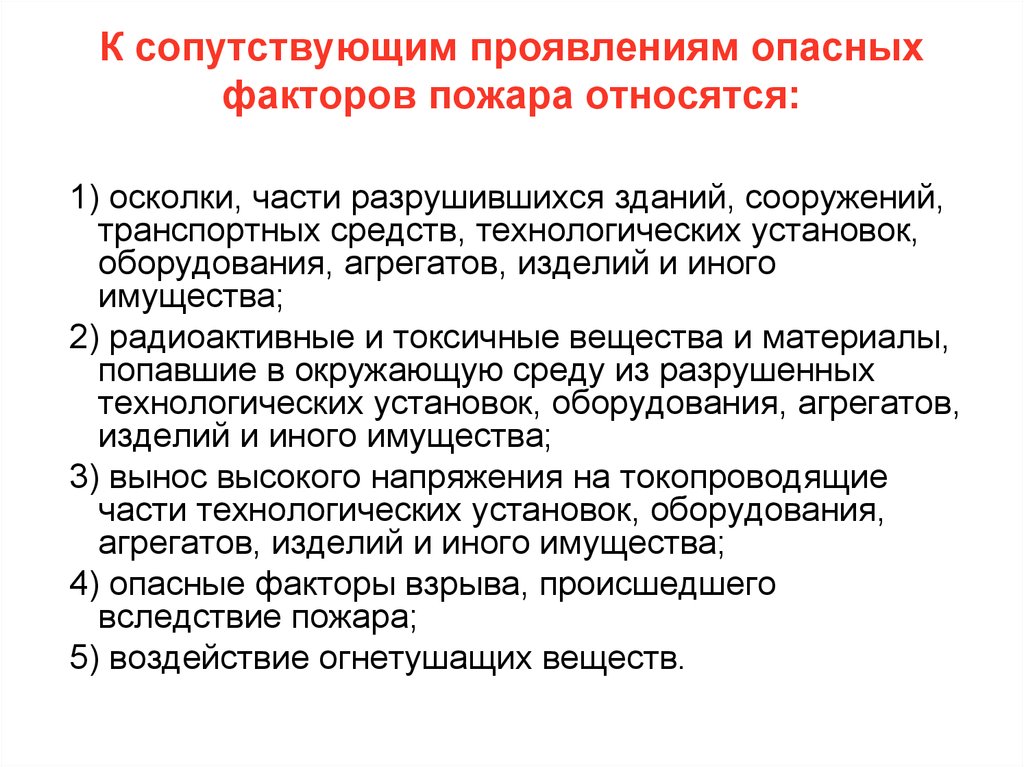 К сопутствующим проявлениям опасных факторов пожара относятся:

1) осколки, части разрушившихся зданий, сооружений, транспортных средств, технологических установок, оборудования, агрегатов, изделий и иного имущества;

2) радиоактивные и токсичные вещества и материалы, попавшие в окружающую среду из разрушенных технологических установок, оборудования, агрегатов, изделий и иного имущества;

3) вынос высокого напряжения на токопроводящие части технологических установок, оборудования, агрегатов, изделий и иного имущества;

4) опасные факторы взрыва, происшедшего вследствие пожара;

5) воздействие огнетушащих веществ.